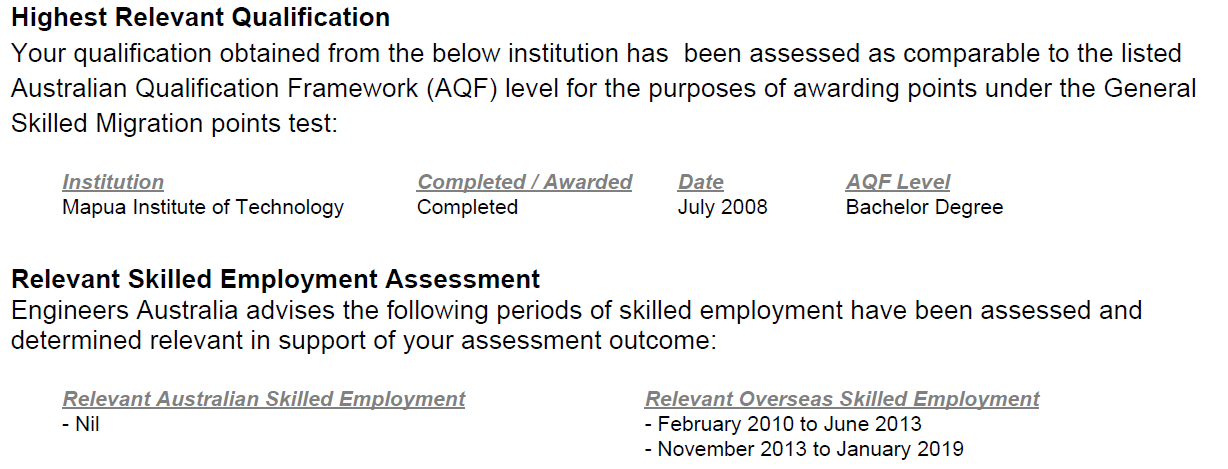 Highest Relevant Qualification

Your qualification obtained from the below institution has been assessed as comparable to the listed Australian Qualification Framework (AQF) level for the purposes of awarding points under the General Skilled Migration points test:

| Institution | Completed / Awarded | Date | AQF Level |
|---|---|---|---|
| Mapua Institute of Technology | Completed | July 2008 | Bachelor Degree |

Relevant Skilled Employment Assessment

Engineers Australia advises the following periods of skilled employment have been assessed and determined relevant in support of your assessment outcome:

Relevant Australian Skilled Employment
- Nil

Relevant Overseas Skilled Employment
- February 2010 to June 2013
- November 2013 to January 2019